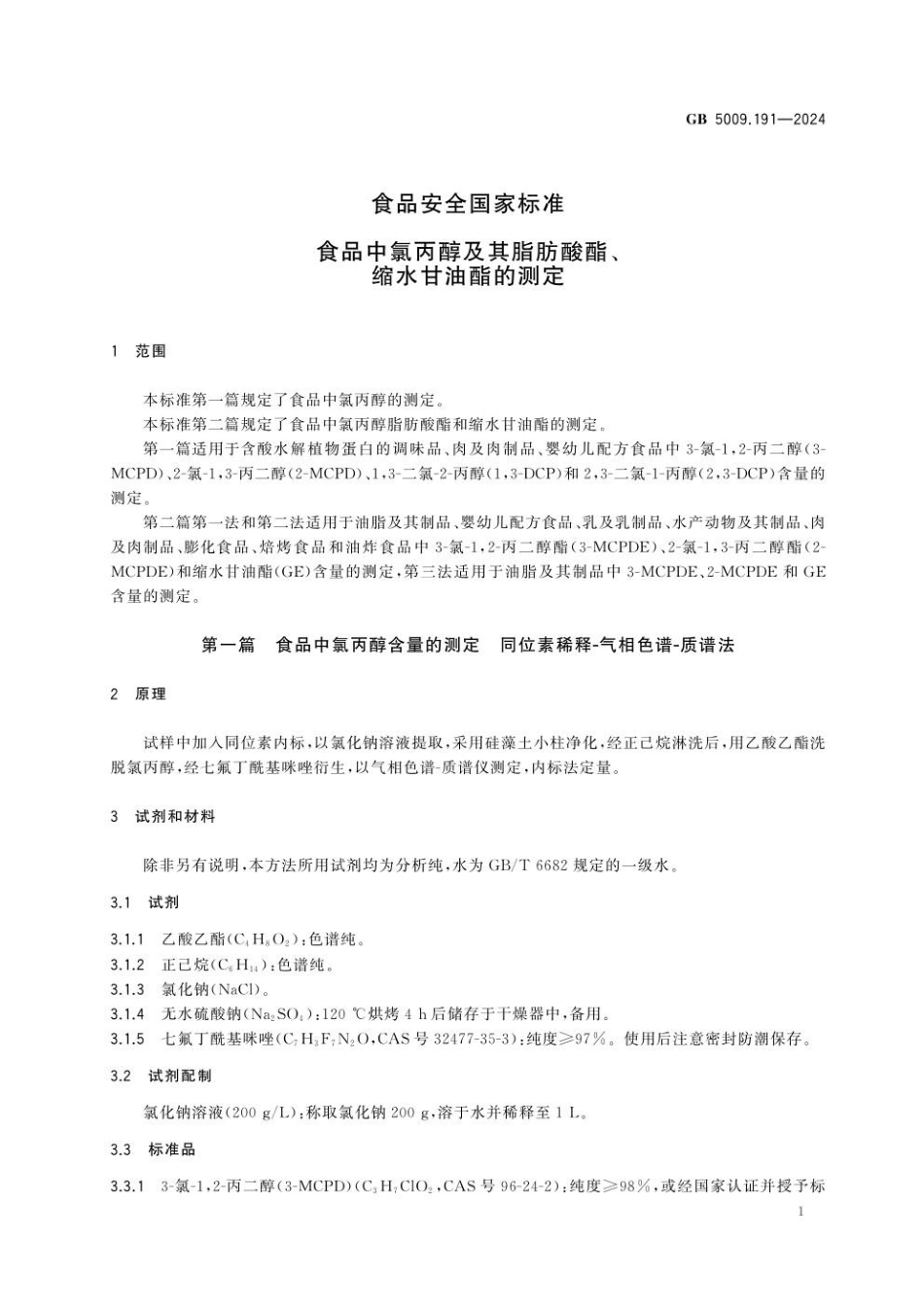 GB 5009.191—2024

食品安全国家标准

食品中氯丙醇及其脂肪酸酯、缩水甘油酯的测定

1 范围

本标准第一篇规定了食品中氯丙醇的测定。

本标准第二篇规定了食品中氯丙醇脂肪酸酯和缩水甘油酯的测定。

第一篇适用于含酸水解植物蛋白的调味品、肉及肉制品、婴幼儿配方食品中 3-氯-1,2-丙二醇(3-MCPD)、2-氯-1,3-丙二醇(2-MCPD)、1,3-二氯-2-丙醇(1,3-DCP)和 2,3-二氯-1-丙醇(2,3-DCP)含量的测定。

第二篇第一法和第二法适用于油脂及其制品、婴幼儿配方食品、乳及乳制品、水产动物及其制品、肉及肉制品、膨化食品、焙烤食品和油炸食品中 3-氯-1,2-丙二醇酯(3-MCPDE)、2-氯-1,3-丙二醇酯(2-MCPDE)和缩水甘油酯(GE)含量的测定,第三法适用于油脂及其制品中 3-MCPDE、2-MCPDE 和 GE 含量的测定。

第一篇 食品中氯丙醇含量的测定 同位素稀释-气相色谱-质谱法

2 原理

试样中加入同位素内标,以氯化钠溶液提取,采用硅藻土小柱净化,经正己烷淋洗后,用乙酸乙酯洗脱氯丙醇,经七氟丁酰基咪唑衍生,以气相色谱-质谱仪测定,内标法定量。

3 试剂和材料

除非另有说明,本方法所用试剂均为分析纯,水为 GB/T 6682 规定的一级水。

3.1 试剂

3.1.1 乙酸乙酯($C_4H_8O_2$):色谱纯。

3.1.2 正己烷($C_6H_{14}$):色谱纯。

3.1.3 氯化钠(NaCl)。

3.1.4 无水硫酸钠($Na_2SO_4$):120 ℃烘烤 4 h 后储存于干燥器中,备用。

3.1.5 七氟丁酰基咪唑($C_7H_3F_7N_2O$,CAS 号 32477-35-3):纯度≥97%。使用后注意密封防潮保存。

3.2 试剂配制

氯化钠溶液(200 g/L):称取氯化钠 200 g,溶于水并稀释至 1 L。

3.3 标准品

3.3.1 3-氯-1,2-丙二醇(3-MCPD)($C_3H_7ClO_2$,CAS 号 96-24-2):纯度≥98%,或经国家认证并授予标

1